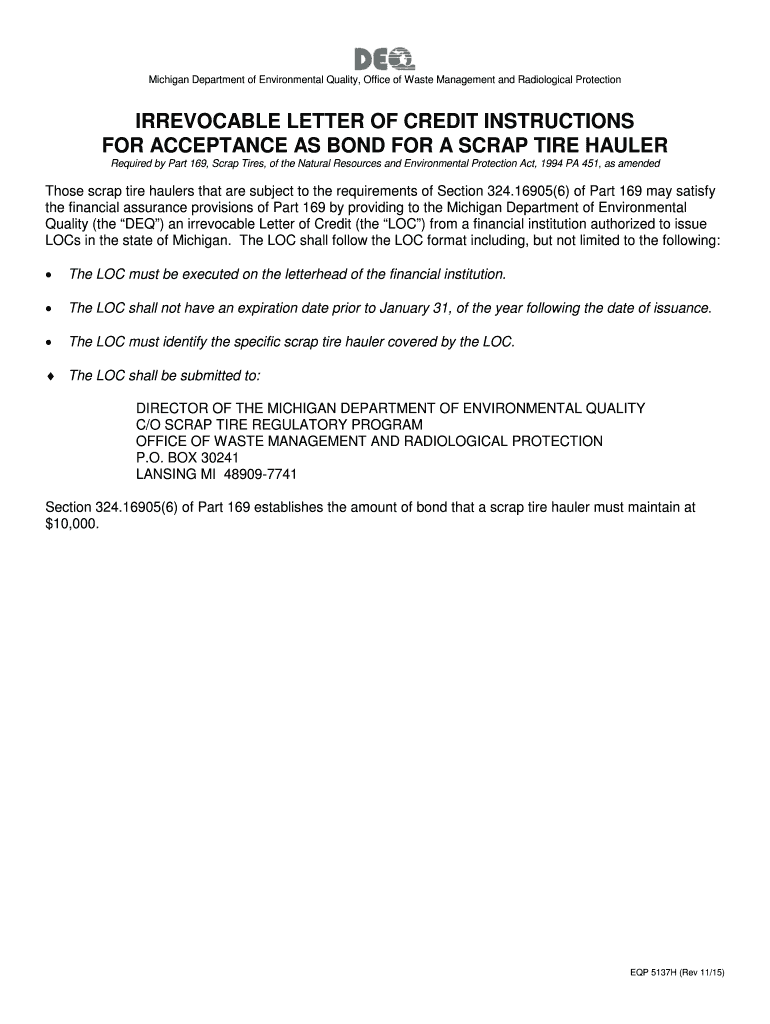 DEQ

Michigan Department of Environmental Quality, Office of Waste Management and Radiological Protection

IRREVOCABLE LETTER OF CREDIT INSTRUCTIONS
FOR ACCEPTANCE AS BOND FOR A SCRAP TIRE HAULER

Required by Part 169, Scrap Tires, of the Natural Resources and Environmental Protection Act, 1994 PA 451, as amended

Those scrap tire haulers that are subject to the requirements of Section 324.16905(6) of Part 169 may satisfy the financial assurance provisions of Part 169 by providing to the Michigan Department of Environmental Quality (the “DEQ”) an irrevocable Letter of Credit (the “LOC”) from a financial institution authorized to issue LOCs in the state of Michigan. The LOC shall follow the LOC format including, but not limited to the following:

• The LOC must be executed on the letterhead of the financial institution.

• The LOC shall not have an expiration date prior to January 31, of the year following the date of issuance.

• The LOC must identify the specific scrap tire hauler covered by the LOC.

♦ The LOC shall be submitted to:

DIRECTOR OF THE MICHIGAN DEPARTMENT OF ENVIRONMENTAL QUALITY
C/O SCRAP TIRE REGULATORY PROGRAM
OFFICE OF WASTE MANAGEMENT AND RADIOLOGICAL PROTECTION
P.O. BOX 30241
LANSING MI 48909-7741

Section 324.16905(6) of Part 169 establishes the amount of bond that a scrap tire hauler must maintain at $10,000.

EQP 5137H (Rev 11/15)